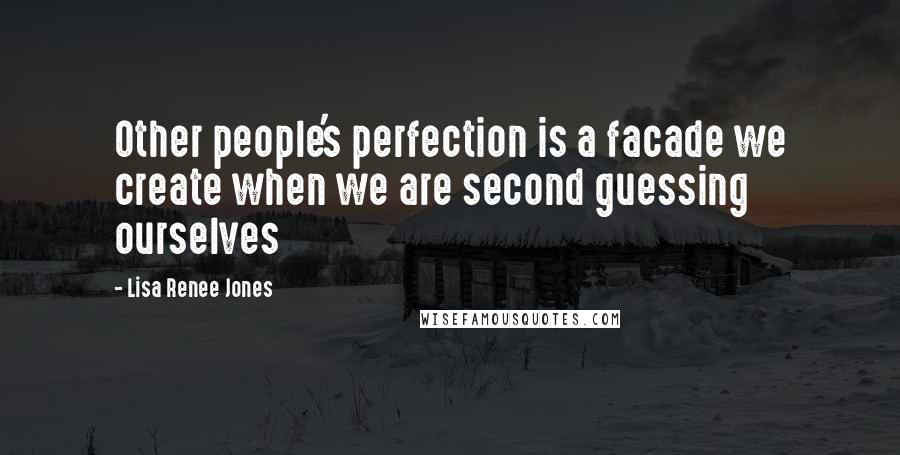 Other people's perfection is a facade we create when we are second guessing ourselves

- Lisa Renee Jones

WISEFAMOUSQUOTES.COM